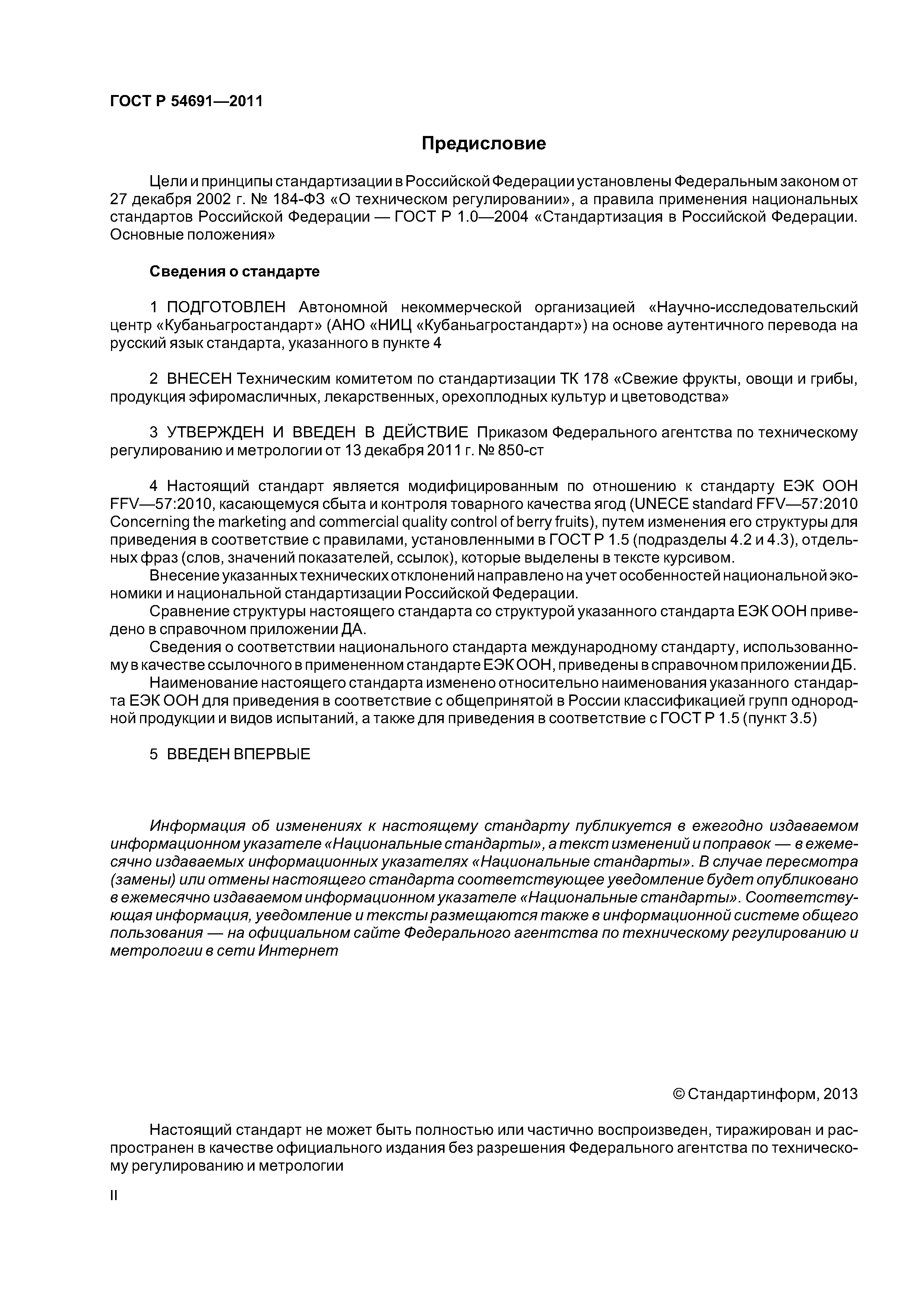 ГОСТ Р 54691—2011

Предисловие

Цели и принципы стандартизации в Российской Федерации установлены Федеральным законом от 27 декабря 2002 г. № 184-ФЗ «О техническом регулировании», а правила применения национальных стандартов Российской Федерации — ГОСТ Р 1.0—2004 «Стандартизация в Российской Федерации. Основные положения»

Сведения о стандарте

1 ПОДГОТОВЛЕН Автономной некоммерческой организацией «Научно-исследовательский центр «Кубаньагростандарт» (АНО «НИЦ «Кубаньагростандарт») на основе аутентичного перевода на русский язык стандарта, указанного в пункте 4

2 ВНЕСЕН Техническим комитетом по стандартизации ТК 178 «Свежие фрукты, овощи и грибы, продукция эфиромасличных, лекарственных, орехоплодных культур и цветоводства»

3 УТВЕРЖДЕН И ВВЕДЕН В ДЕЙСТВИЕ Приказом Федерального агентства по техническому регулированию и метрологии от 13 декабря 2011 г. № 850-ст

4 Настоящий стандарт является модифицированным по отношению к стандарту ЕЭК ООН FFV—57:2010, касающемуся сбыта и контроля товарного качества ягод (UNECE standard FFV—57:2010 Concerning the marketing and commercial quality control of berry fruits), путем изменения его структуры для приведения в соответствие с правилами, установленными в ГОСТ Р 1.5 (подразделы 4.2 и 4.3), отдельных фраз (слов, значений показателей, ссылок), которые выделены в тексте курсивом.
Внесение указанных технических отклонений направлено на учет особенностей национальной экономики и национальной стандартизации Российской Федерации.
Сравнение структуры настоящего стандарта со структурой указанного стандарта ЕЭК ООН приведено в справочном приложении ДА.
Сведения о соответствии национального стандарта международному стандарту, использованному в качестве ссылочного в примененном стандарте ЕЭК ООН, приведены в справочном приложении ДБ.
Наименование настоящего стандарта изменено относительно наименования указанного стандарта ЕЭК ООН для приведения в соответствие с общепринятой в России классификацией групп однородной продукции и видов испытаний, а также для приведения в соответствие с ГОСТ Р 1.5 (пункт 3.5)

5 ВВЕДЕН ВПЕРВЫЕ

Информация об изменениях к настоящему стандарту публикуется в ежегодно издаваемом информационном указателе «Национальные стандарты», а текст изменений и поправок — в ежемесячно издаваемых информационных указателях «Национальные стандарты». В случае пересмотра (замены) или отмены настоящего стандарта соответствующее уведомление будет опубликовано в ежемесячно издаваемом информационном указателе «Национальные стандарты». Соответствующая информация, уведомление и тексты размещаются также в информационной системе общего пользования — на официальном сайте Федерального агентства по техническому регулированию и метрологии в сети Интернет

© Стандартинформ, 2013

Настоящий стандарт не может быть полностью или частично воспроизведен, тиражирован и распространен в качестве официального издания без разрешения Федерального агентства по техническому регулированию и метрологии

II